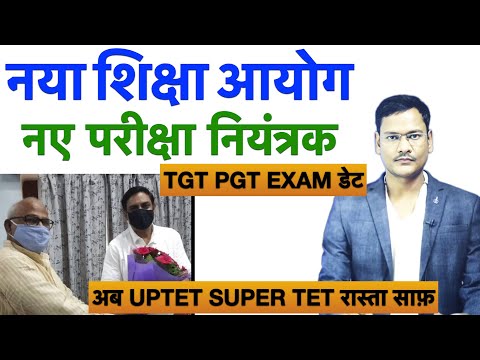 नया शिक्षा आयोग
नए परीक्षा नियंत्रक

TGT PGT EXAM डेट

अब UPTET SUPER TET रास्ता साफ़